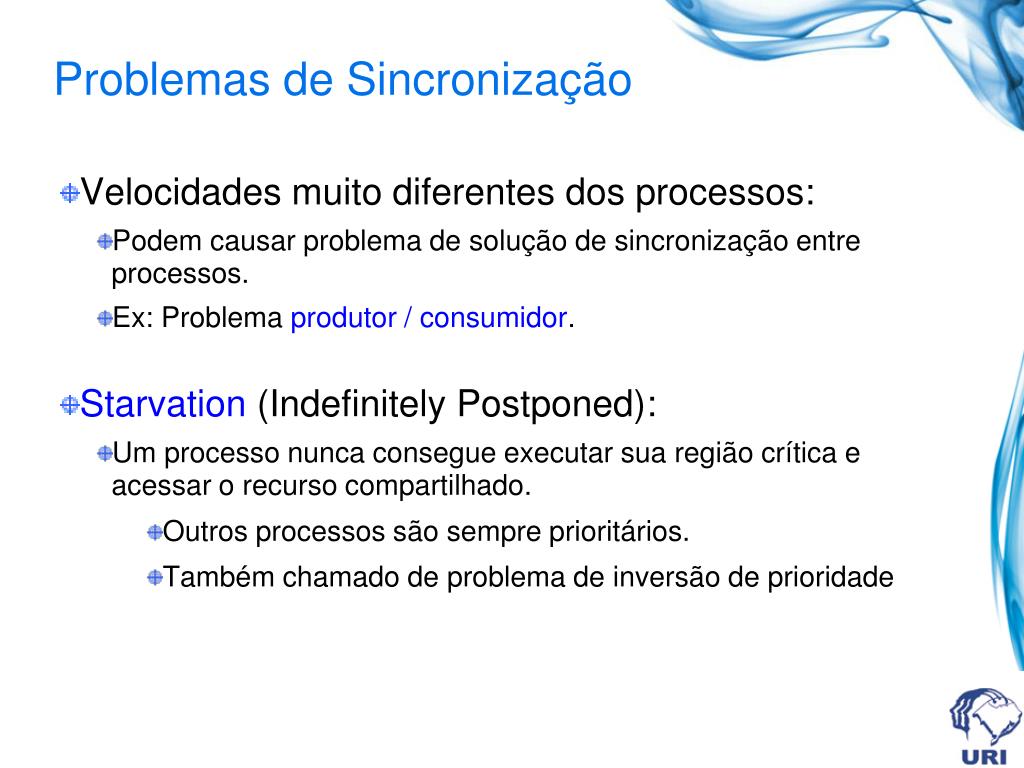 Problemas de Sincronização

Velocidades muito diferentes dos processos:

Podem causar problema de solução de sincronização entre processos.

Ex: Problema produtor / consumidor.

Starvation (Indefinitely Postponed):

Um processo nunca consegue executar sua região crítica e acessar o recurso compartilhado.

Outros processos são sempre prioritários.

Também chamado de problema de inversão de prioridade

URI